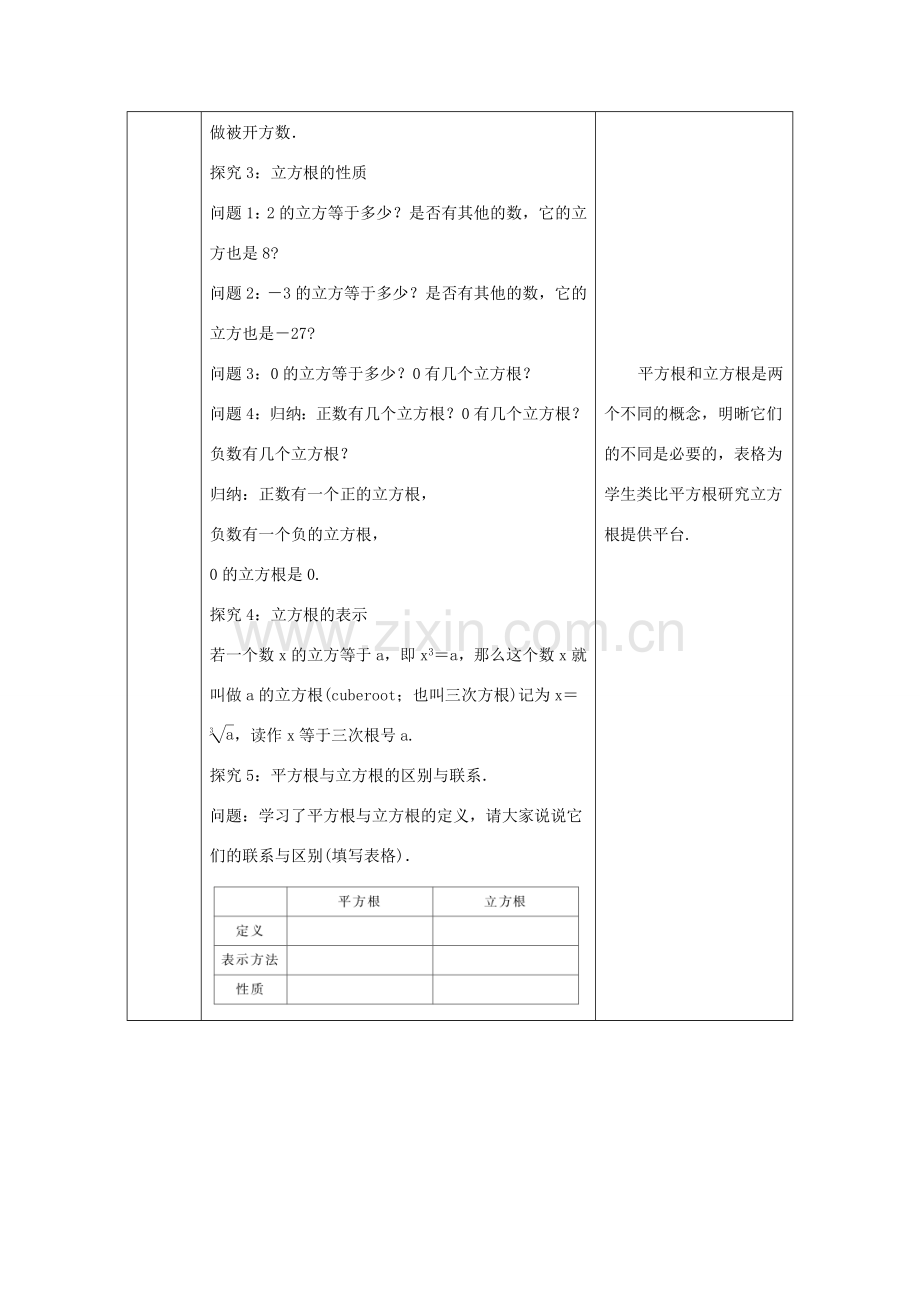 做被开方数.

探究 3：立方根的性质

问题 1：2 的立方等于多少？是否有其他的数，它的立方也是 8?

问题 2：－3 的立方等于多少？是否有其他的数，它的立方也是－27?

问题 3：0 的立方等于多少？0 有几个立方根？

问题 4：归纳：正数有几个立方根？0 有几个立方根？负数有几个立方根？

归纳：正数有一个正的立方根，

负数有一个负的立方根，

0 的立方根是 0.

探究 4：立方根的表示

若一个数 x 的立方等于 a，即 $x^3=a$，那么这个数 x 就叫做 a 的立方根(cuberoot；也叫三次方根)记为 $x=\sqrt[3]{a}$，读作 x 等于三次根号 a.

探究 5：平方根与立方根的区别与联系.

问题：学习了平方根与立方根的定义，请大家说说它们的联系与区别(填写表格).

| | 平方根 | 立方根 |
|---|---|---|
| 定义 | | |
| 表示方法 | | |
| 性质 | | |

平方根和立方根是两个不同的概念，明晰它们的不同是必要的，表格为学生类比平方根研究立方根提供平台.

www.zixin.com.cn